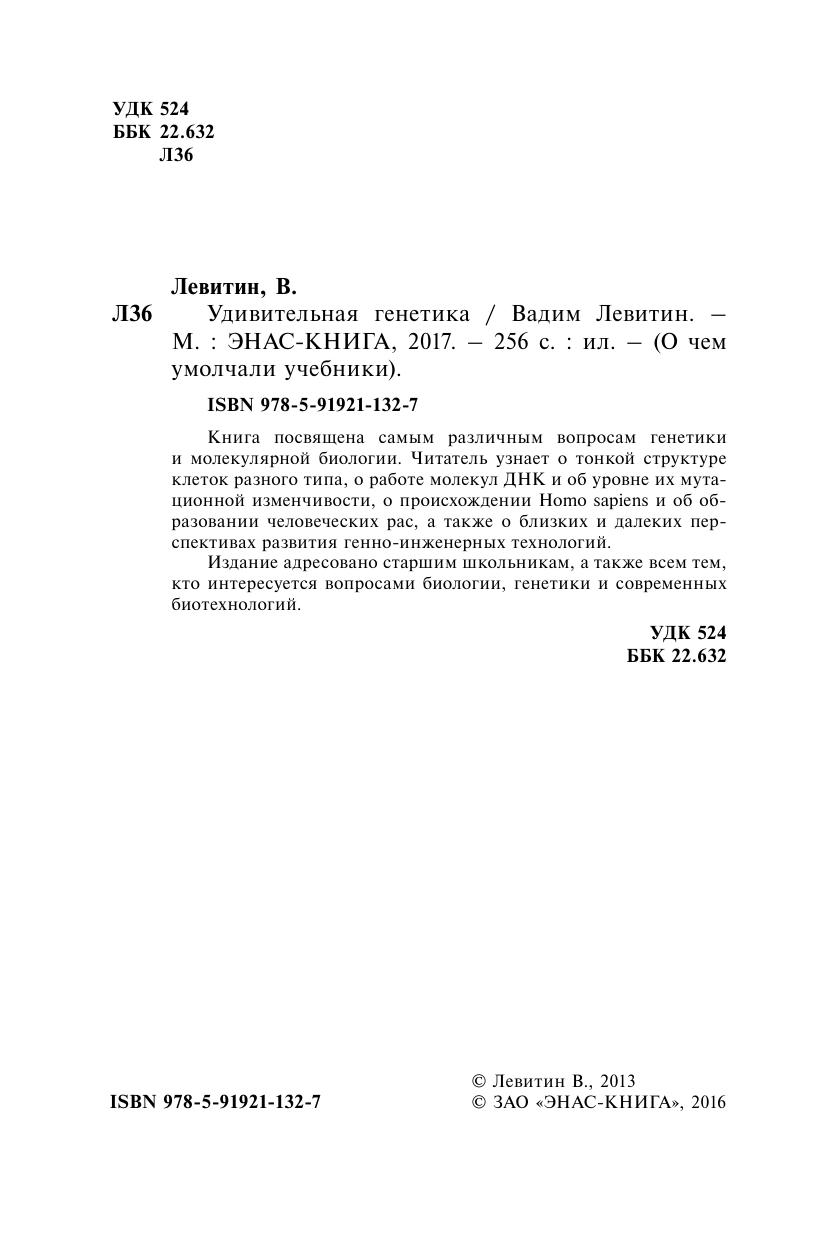 УДК 524
ББК 22.632
Л36

Левитин, В.
Л36 Удивительная генетика / Вадим Левитин. – М. : ЭНАС-КНИГА, 2017. – 256 с. : ил. – (О чем умолчали учебники).

ISBN 978-5-91921-132-7

Книга посвящена самым различным вопросам генетики и молекулярной биологии. Читатель узнает о тонкой структуре клеток разного типа, о работе молекул ДНК и об уровне их мутационной изменчивости, о происхождении Homo sapiens и об образовании человеческих рас, а также о близких и далеких перспективах развития генно-инженерных технологий.

Издание адресовано старшим школьникам, а также всем тем, кто интересуется вопросами биологии, генетики и современных биотехнологий.

УДК 524
ББК 22.632

ISBN 978-5-91921-132-7

© Левитин В., 2013
© ЗАО «ЭНАС-КНИГА», 2016